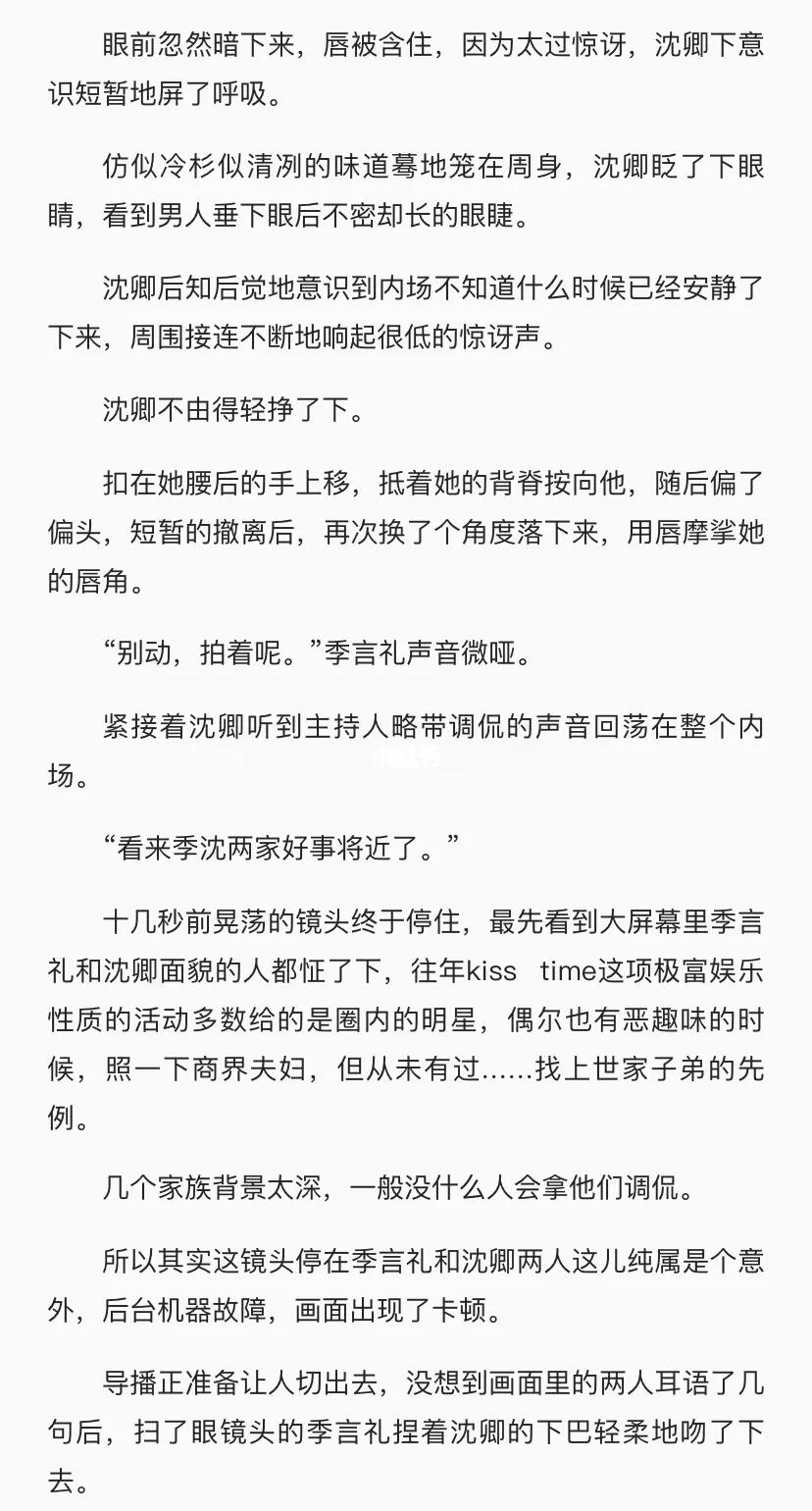 眼前忽然暗下来，唇被含住，因为太过惊讶，沈卿下意识短暂地屏了呼吸。

仿似冷杉似清冽的味道蓦地笼在周身，沈卿眨了下眼睛，看到男人垂下眼后不密却长的眼睫。

沈卿后知后觉地意识到内场不知道什么时候已经安静了下来，周围接连不断地响起很低的惊讶声。

沈卿不由得轻挣了下。

扣在她腰后的手上移，抵着她的背脊按向他，随后偏了偏头，短暂的撤离后，再次换了个角度落下来，用唇摩挲她的唇角。

“别动，拍着呢。”季言礼声音微哑。

紧接着沈卿听到主持人略带调侃的声音回荡在整个内场。

“看来季沈两家好事将近了。”

十几秒前晃荡的镜头终于停住，最先看到大屏幕里季言礼和沈卿面貌的人都怔了下，往年kiss time这项极富娱乐性质的活动多数给的是圈内的明星，偶尔也有恶趣味的时候，照一下商界夫妇，但从未有过......找上世家子弟的先例。

几个家族背景太深，一般没什么人会拿他们调侃。

所以其实这镜头停在季言礼和沈卿两人这儿纯属是个意外，后台机器故障，画面出现了卡顿。

导播正准备让人切出去，没想到画面里的两人耳语了几句后，扫了眼镜头的季言礼捏着沈卿的下巴轻柔地吻了下去。